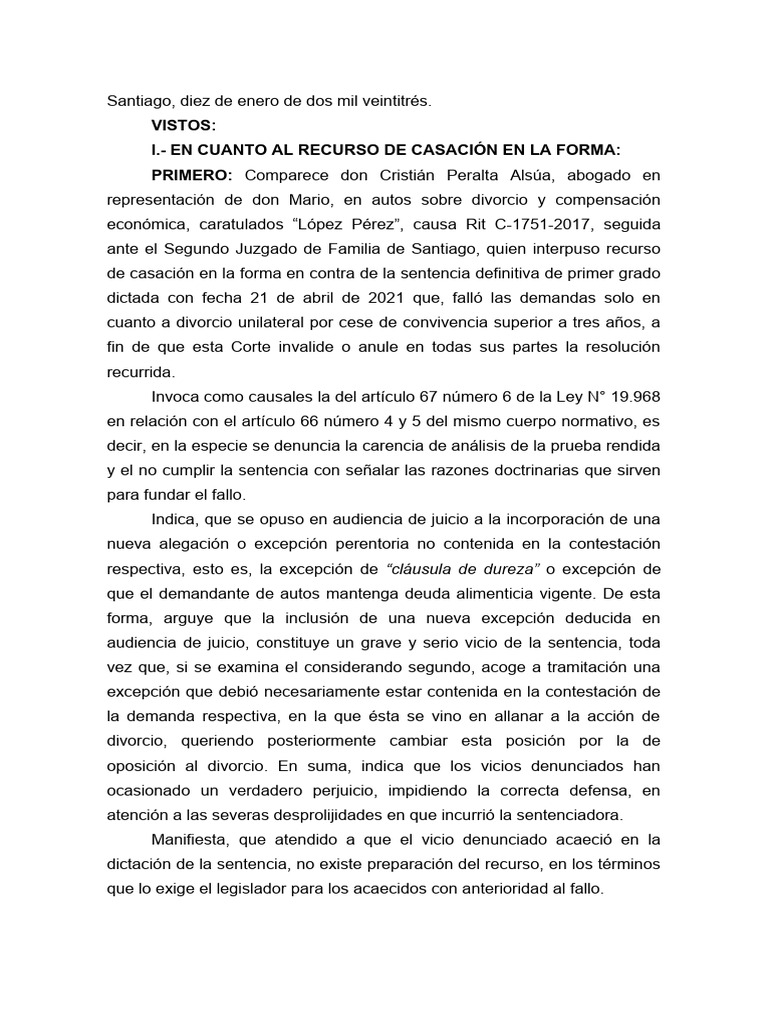 Santiago, diez de enero de dos mil veintitrés.

VISTOS:

I.- EN CUANTO AL RECURSO DE CASACIÓN EN LA FORMA:

PRIMERO: Comparece don Cristián Peralta Alsúa, abogado en representación de don Mario, en autos sobre divorcio y compensación económica, caratulados “López Pérez”, causa Rit C-1751-2017, seguida ante el Segundo Juzgado de Familia de Santiago, quien interpuso recurso de casación en la forma en contra de la sentencia definitiva de primer grado dictada con fecha 21 de abril de 2021 que, falló las demandas solo en cuanto a divorcio unilateral por cese de convivencia superior a tres años, a fin de que esta Corte invalide o anule en todas sus partes la resolución recurrida.

Invoca como causales la del artículo 67 número 6 de la Ley N° 19.968 en relación con el artículo 66 número 4 y 5 del mismo cuerpo normativo, es decir, en la especie se denuncia la carencia de análisis de la prueba rendida y el no cumplir la sentencia con señalar las razones doctrinarias que sirven para fundar el fallo.

Indica, que se opuso en audiencia de juicio a la incorporación de una nueva alegación o excepción perentoria no contenida en la contestación respectiva, esto es, la excepción de “cláusula de dureza” o excepción de que el demandante de autos mantenga deuda alimenticia vigente. De esta forma, arguye que la inclusión de una nueva excepción deducida en audiencia de juicio, constituye un grave y serio vicio de la sentencia, toda vez que, si se examina el considerando segundo, acoge a tramitación una excepción que debió necesariamente estar contenida en la contestación de la demanda respectiva, en la que ésta se vino en allanar a la acción de divorcio, queriendo posteriormente cambiar esta posición por la de oposición al divorcio. En suma, indica que los vicios denunciados han ocasionado un verdadero perjuicio, impidiendo la correcta defensa, en atención a las severas desprolijidades en que incurrió la sentenciadora.

Manifiesta, que atendido a que el vicio denunciado acaeció en la dictación de la sentencia, no existe preparación del recurso, en los términos que lo exige el legislador para los acaecidos con anterioridad al fallo.